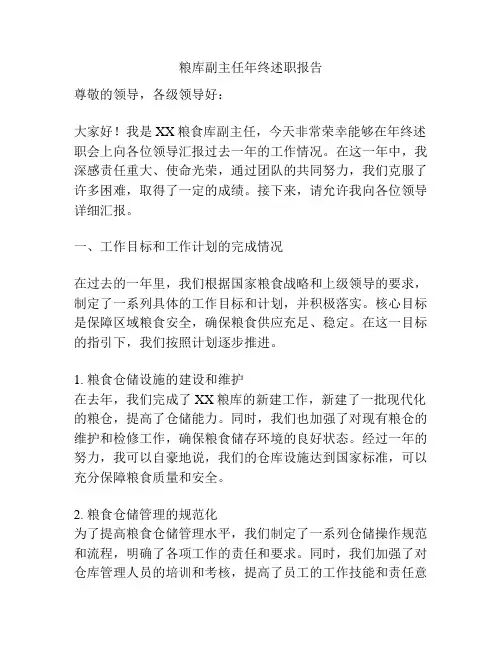 粮库副主任年终述职报告

尊敬的领导，各级领导好：

大家好！我是XX粮食库副主任，今天非常荣幸能够在年终述职会上向各位领导汇报过去一年的工作情况。在这一年中，我深感责任重大、使命光荣，通过团队的共同努力，我们克服了许多困难，取得了一定的成绩。接下来，请允许我向各位领导详细汇报。

一、工作目标和工作计划的完成情况

在过去的一年里，我们根据国家粮食战略和上级领导的要求，制定了一系列具体的工作目标和计划，并积极落实。核心目标是保障区域粮食安全，确保粮食供应充足、稳定。在这一目标的指引下，我们按照计划逐步推进。

1. 粮食仓储设施的建设和维护
在去年，我们完成了XX粮库的新建工作，新建了一批现代化的粮仓，提高了仓储能力。同时，我们也加强了对现有粮仓的维护和检修工作，确保粮食储存环境的良好状态。经过一年的努力，我可以自豪地说，我们的仓库设施达到国家标准，可以充分保障粮食质量和安全。

2. 粮食仓储管理的规范化
为了提高粮食仓储管理水平，我们制定了一系列仓储操作规范和流程，明确了各项工作的责任和要求。同时，我们加强了对仓库管理人员的培训和考核，提高了员工的工作技能和责任意